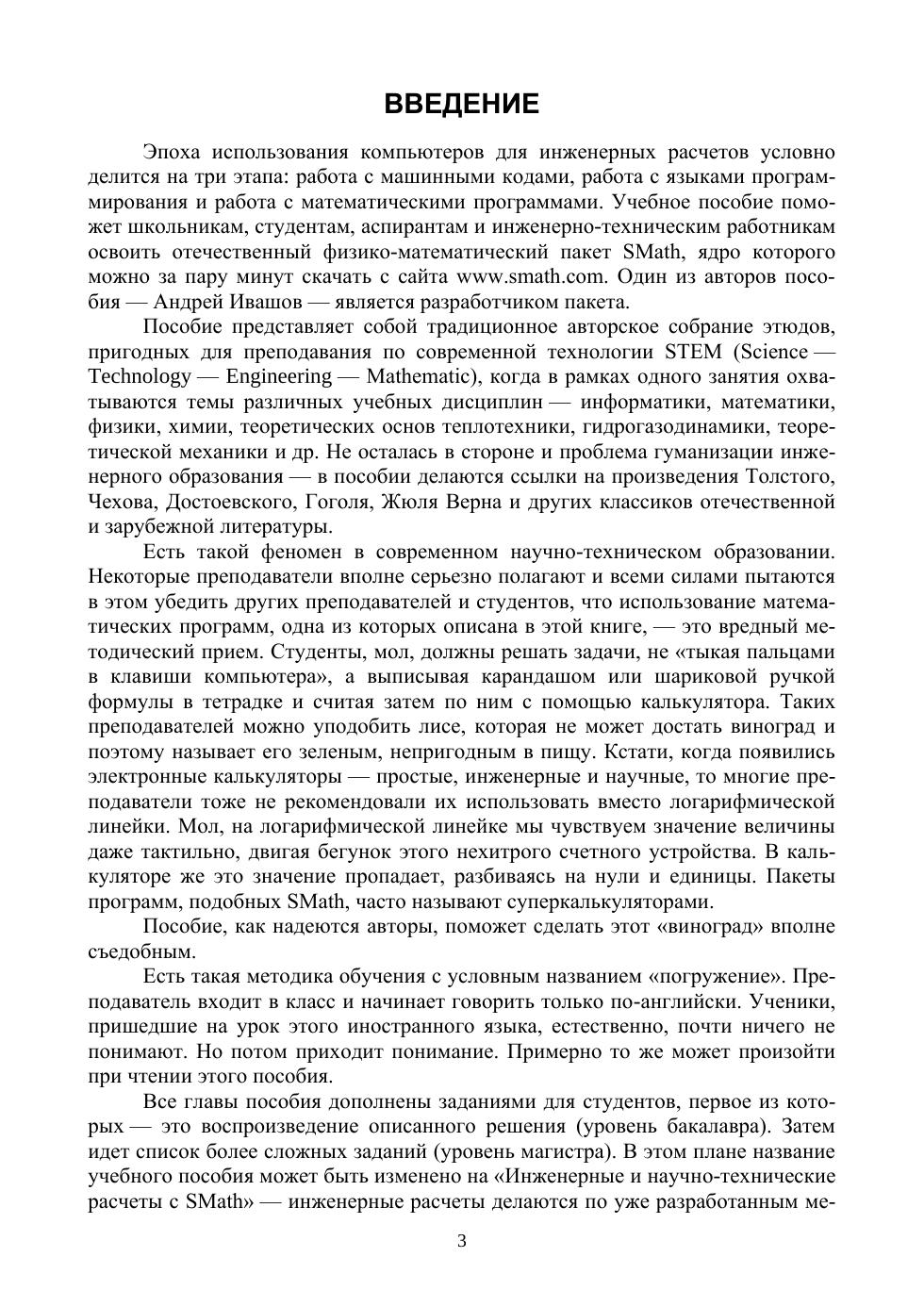 ВВЕДЕНИЕ

Эпоха использования компьютеров для инженерных расчетов условно делится на три этапа: работа с машинными кодами, работа с языками программирования и работа с математическими программами. Учебное пособие поможет школьникам, студентам, аспирантам и инженерно-техническим работникам освоить отечественный физико-математический пакет SMath, ядро которого можно за пару минут скачать с сайта www.smath.com. Один из авторов пособия — Андрей Ивашов — является разработчиком пакета.

Пособие представляет собой традиционное авторское собрание этюдов, пригодных для преподавания по современной технологии STEM (Science — Technology — Engineering — Mathematic), когда в рамках одного занятия охватываются темы различных учебных дисциплин — информатики, математики, физики, химии, теоретических основ теплотехники, гидрогазодинамики, теоретической механики и др. Не осталась в стороне и проблема гуманизации инженерного образования — в пособии делаются ссылки на произведения Толстого, Чехова, Достоевского, Гоголя, Жюля Верна и других классиков отечественной и зарубежной литературы.

Есть такой феномен в современном научно-техническом образовании. Некоторые преподаватели вполне серьезно полагают и всеми силами пытаются в этом убедить других преподавателей и студентов, что использование математических программ, одна из которых описана в этой книге, — это вредный методический прием. Студенты, мол, должны решать задачи, не «тыкая пальцами в клавиши компьютера», а выписывая карандашом или шариковой ручкой формулы в тетрадке и считая затем по ним с помощью калькулятора. Таких преподавателей можно уподобить лисе, которая не может достать виноград и поэтому называет его зеленым, непригодным в пищу. Кстати, когда появились электронные калькуляторы — простые, инженерные и научные, то многие преподаватели тоже не рекомендовали их использовать вместо логарифмической линейки. Мол, на логарифмической линейке мы чувствуем значение величины даже тактильно, двигая бегунок этого нехитрого счетного устройства. В калькуляторе же это значение пропадает, разбиваясь на нули и единицы. Пакеты программ, подобных SMath, часто называют суперкалькуляторами.

Пособие, как надеются авторы, поможет сделать этот «виноград» вполне съедобным.

Есть такая методика обучения с условным названием «погружение». Преподаватель входит в класс и начинает говорить только по-английски. Ученики, пришедшие на урок этого иностранного языка, естественно, почти ничего не понимают. Но потом приходит понимание. Примерно то же может произойти при чтении этого пособия.

Все главы пособия дополнены заданиями для студентов, первое из которых — это воспроизведение описанного решения (уровень бакалавра). Затем идет список более сложных заданий (уровень магистра). В этом плане название учебного пособия может быть изменено на «Инженерные и научно-технические расчеты с SMath» — инженерные расчеты делаются по уже разработанным ме-

3